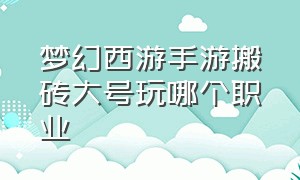 梦幻西游手游搬砖大号玩哪个职业